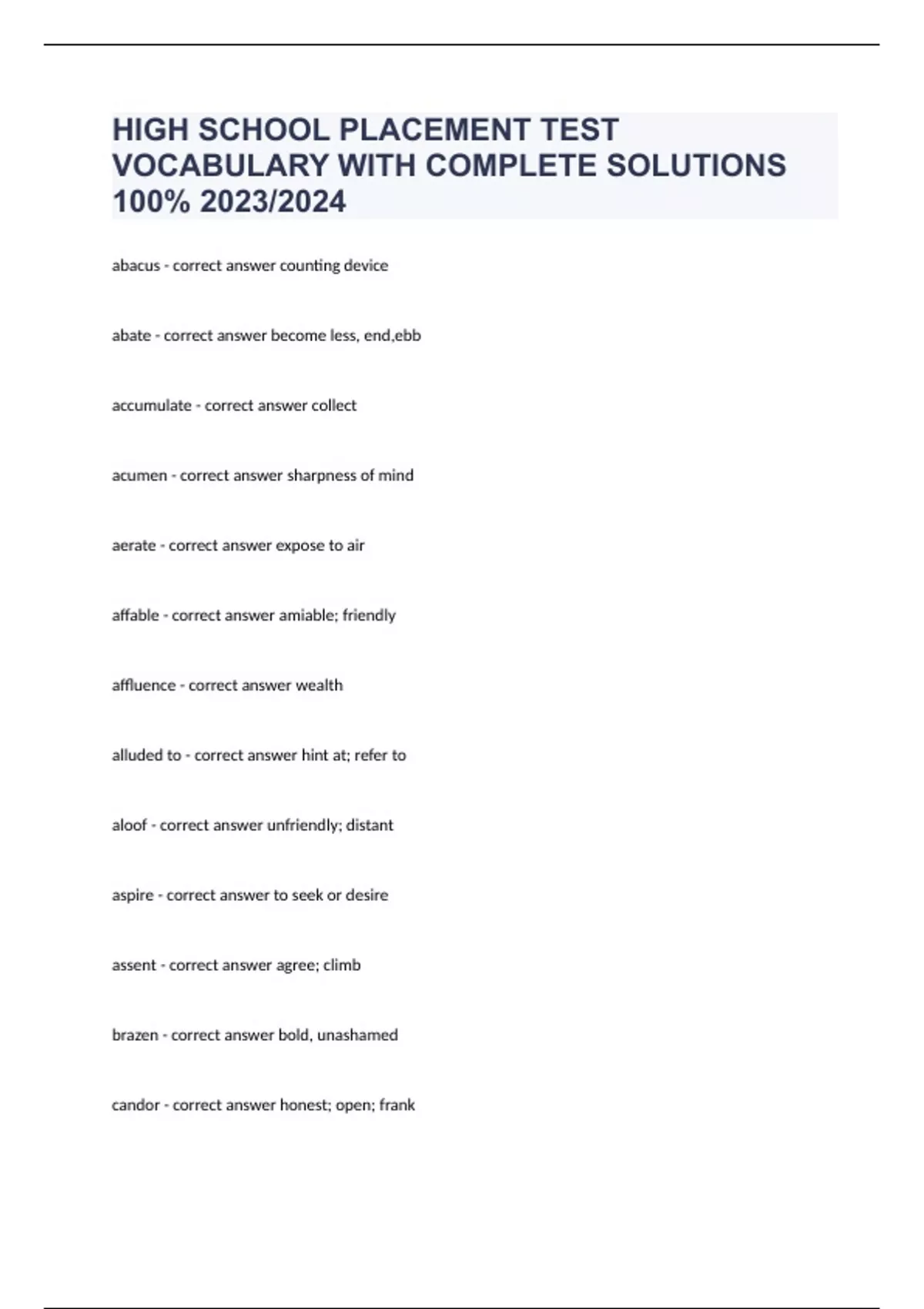 HIGH SCHOOL PLACEMENT TEST VOCABULARY WITH COMPLETE SOLUTIONS 100% 2023/2024

abacus - correct answer counting device

abate - correct answer become less, end,ebb

accumulate - correct answer collect

acumen - correct answer sharpness of mind

aerate - correct answer expose to air

affable - correct answer amiable; friendly

affluence - correct answer wealth

alluded to - correct answer hint at; refer to

aloof - correct answer unfriendly; distant

aspire - correct answer to seek or desire

assent - correct answer agree; climb

brazen - correct answer bold, unashamed

candor - correct answer honest; open; frank